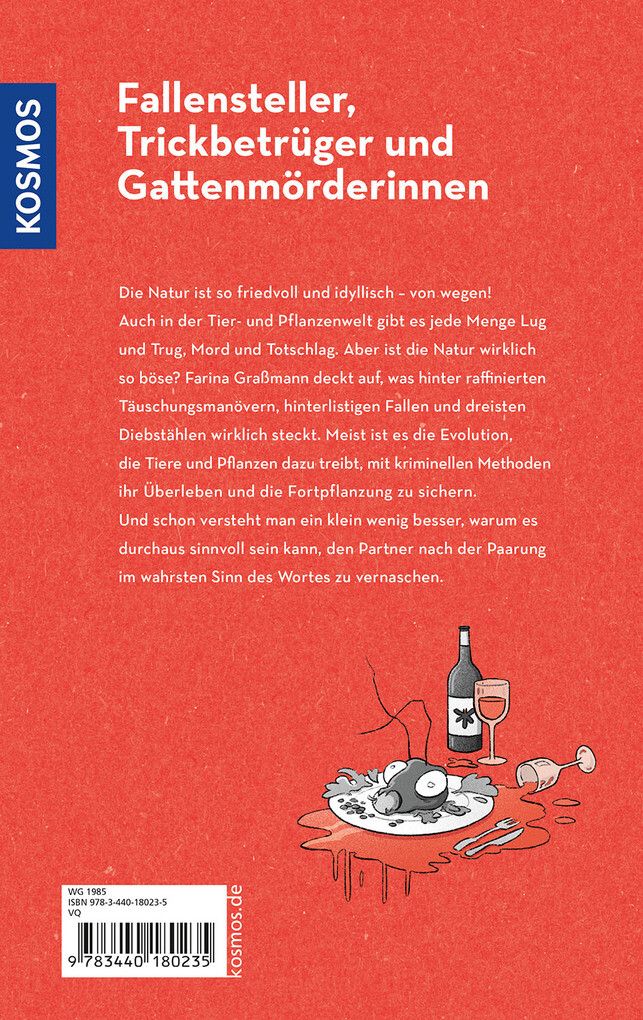 KOSMOS

Fallensteller, Trickbetrüger und Gattenmörderinnen

Die Natur ist so friedvoll und idyllisch – von wegen! Auch in der Tier- und Pflanzenwelt gibt es jede Menge Lug und Trug, Mord und Totschlag. Aber ist die Natur wirklich so böse? Farina Graßmann deckt auf, was hinter raffinierten Täuschungsmanövern, hinterlistigen Fallen und dreisten Diebstählen wirklich steckt. Meist ist es die Evolution, die Tiere und Pflanzen dazu treibt, mit kriminellen Methoden ihr Überleben und die Fortpflanzung zu sichern. Und schon versteht man ein klein wenig besser, warum es durchaus sinnvoll sein kann, den Partner nach der Paarung im wahrsten Sinn des Wortes zu vernaschen.

WG 1985
ISBN 978-3-440-18023-5
VQ

9 783440 180235

kosmos.de